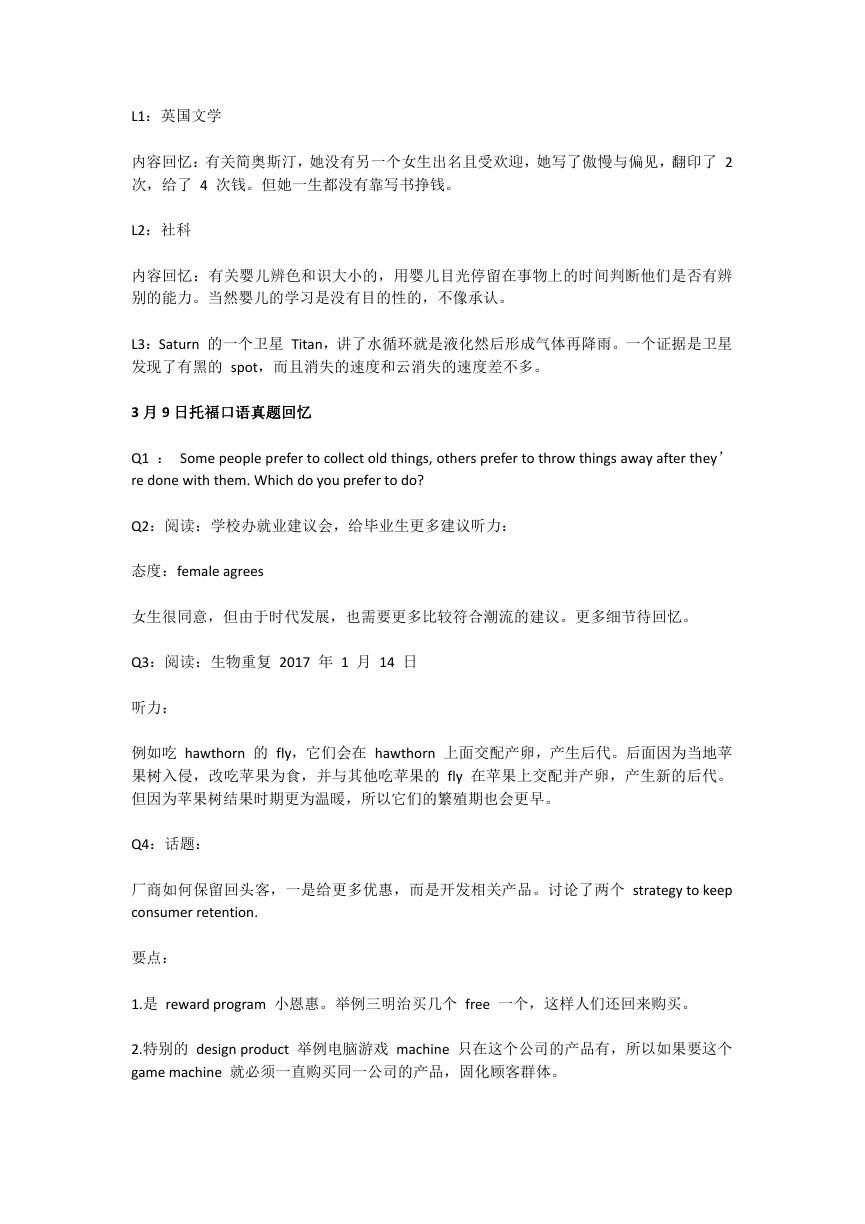 L1：英国文学

内容回忆：有关简奥斯汀，她没有另一个女生出名且受欢迎，她写了傲慢与偏见，翻印了 2 次，给了 4 次钱。但她一生都没有靠写书挣钱。

L2：社科

内容回忆：有关婴儿辨色和识大小的，用婴儿目光停留在事物上的时间判断他们是否有辨别的能力。当然婴儿的学习是没有目的性的，不像承认。

L3：Saturn 的一个卫星 Titan，讲了水循环就是液化然后形成气体再降雨。一个证据是卫星发现了有黑的 spot，而且消失的速度和云消失的速度差不多。

3 月 9 日托福口语真题回忆

Q1 ： Some people prefer to collect old things, others prefer to throw things away after they’re done with them. Which do you prefer to do?

Q2：阅读：学校办就业建议会，给毕业生更多建议听力：

态度：female agrees

女生很同意，但由于时代发展，也需要更多比较符合潮流的建议。更多细节待回忆。

Q3：阅读：生物重复 2017 年 1 月 14 日

听力：

例如吃 hawthorn 的 fly，它们会在 hawthorn 上面交配产卵，产生后代。后面因为当地苹果树入侵，改吃苹果为食，并与其他吃苹果的 fly 在苹果上交配并产卵，产生新的后代。但因为苹果树结果时期更为温暖，所以它们的繁殖期也会更早。

Q4：话题：

厂商如何保留回头客，一是给更多优惠，而是开发相关产品。讨论了两个 strategy to keep consumer retention.

要点：

1.是 reward program 小恩惠。举例三明治买几个 free 一个，这样人们还回来购买。

2.特别的 design product 举例电脑游戏 machine 只在这个公司的产品有，所以如果要这个 game machine 就必须一直购买同一公司的产品，固化顾客群体。